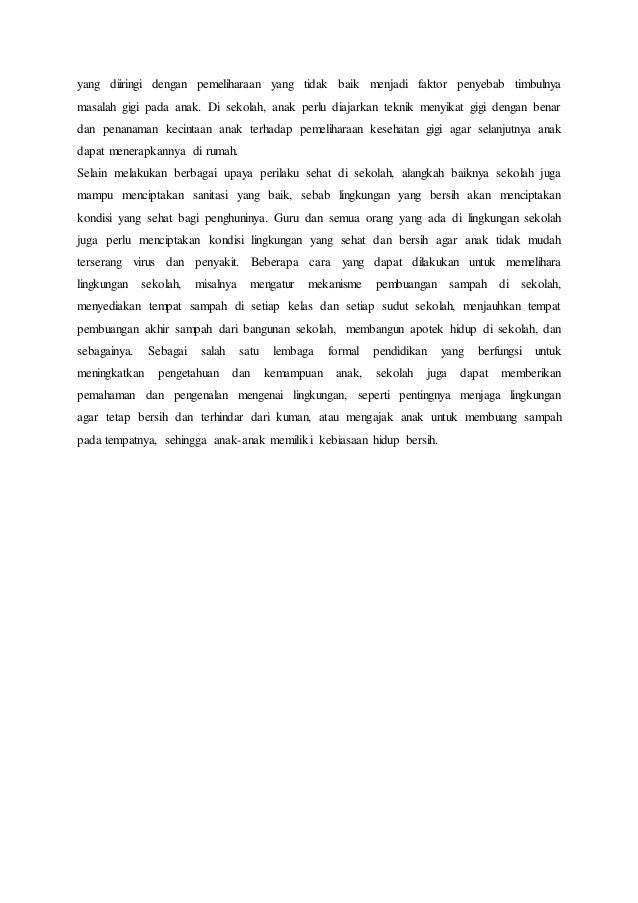 yang diiringi dengan pemeliharaan yang tidak baik menjadi faktor penyebab timbulnya masalah gigi pada anak. Di sekolah, anak perlu diajarkan teknik menyikat gigi dengan benar dan penanaman kecintaan anak terhadap pemeliharaan kesehatan gigi agar selanjutnya anak dapat menerapkannya di rumah.

Selain melakukan berbagai upaya perilaku sehat di sekolah, alangkah baiknya sekolah juga mampu menciptakan sanitasi yang baik, sebab lingkungan yang bersih akan menciptakan kondisi yang sehat bagi penghuninya. Guru dan semua orang yang ada di lingkungan sekolah juga perlu menciptakan kondisi lingkungan yang sehat dan bersih agar anak tidak mudah terserang virus dan penyakit. Beberapa cara yang dapat dilakukan untuk memelihara lingkungan sekolah, misalnya mengatur mekanisme pembuangan sampah di sekolah, menyediakan tempat sampah di setiap kelas dan setiap sudut sekolah, menjauhkan tempat pembuangan akhir sampah dari bangunan sekolah, membangun apotek hidup di sekolah, dan sebagainya. Sebagai salah satu lembaga formal pendidikan yang berfungsi untuk meningkatkan pengetahuan dan kemampuan anak, sekolah juga dapat memberikan pemahaman dan pengenalan mengenai lingkungan, seperti pentingnya menjaga lingkungan agar tetap bersih dan terhindar dari kuman, atau mengajak anak untuk membuang sampah pada tempatnya, sehingga anak-anak memiliki kebiasaan hidup bersih.